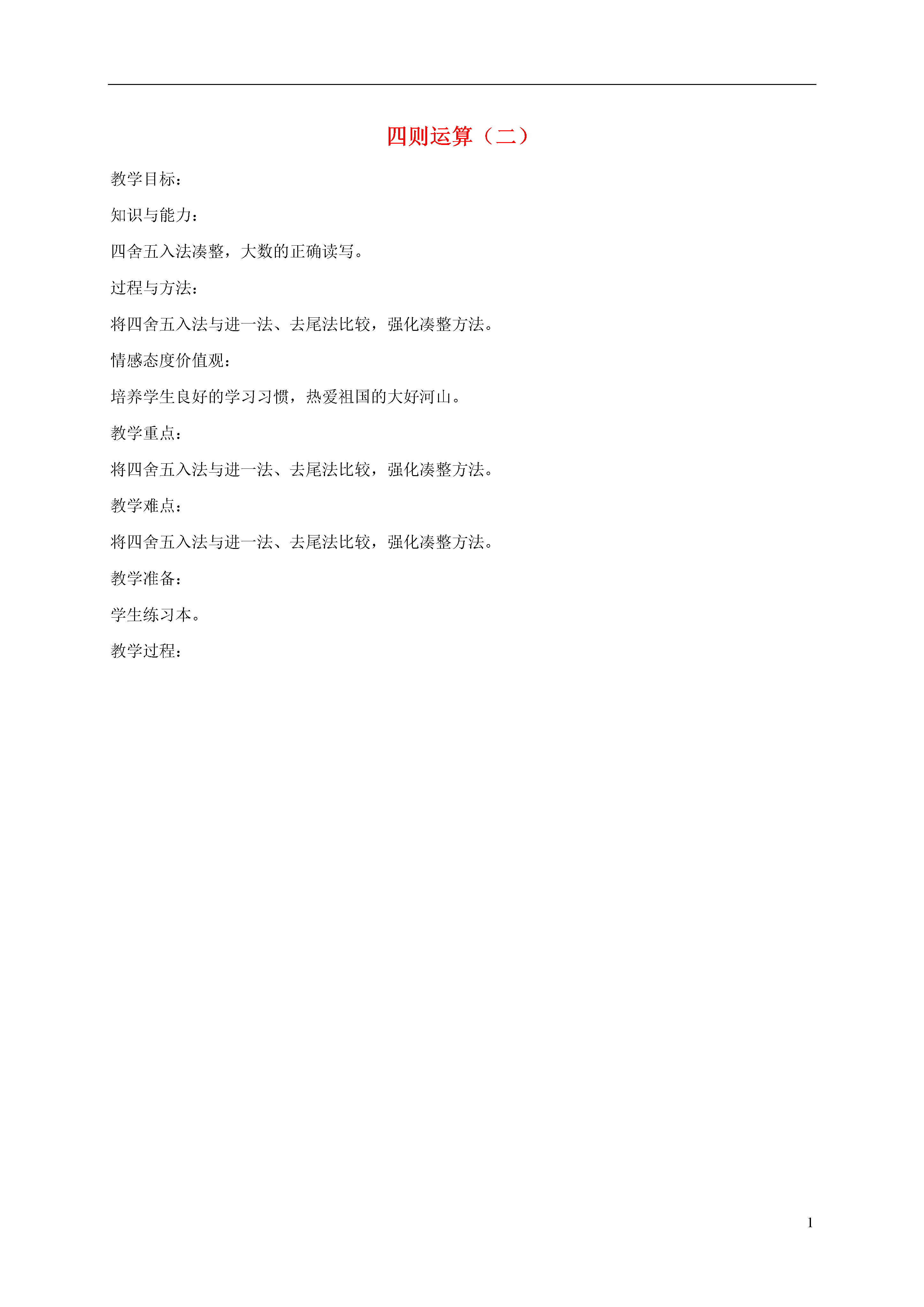 四则运算（二）

教学目标：

知识与能力：

四舍五入法凑整，大数的正确读写。

过程与方法：

将四舍五入法与进一法、去尾法比较，强化凑整方法。

情感态度价值观：

培养学生良好的学习习惯，热爱祖国的大好河山。

教学重点：

将四舍五入法与进一法、去尾法比较，强化凑整方法。

教学难点：

将四舍五入法与进一法、去尾法比较，强化凑整方法。

教学准备：

学生练习本。

教学过程：

1